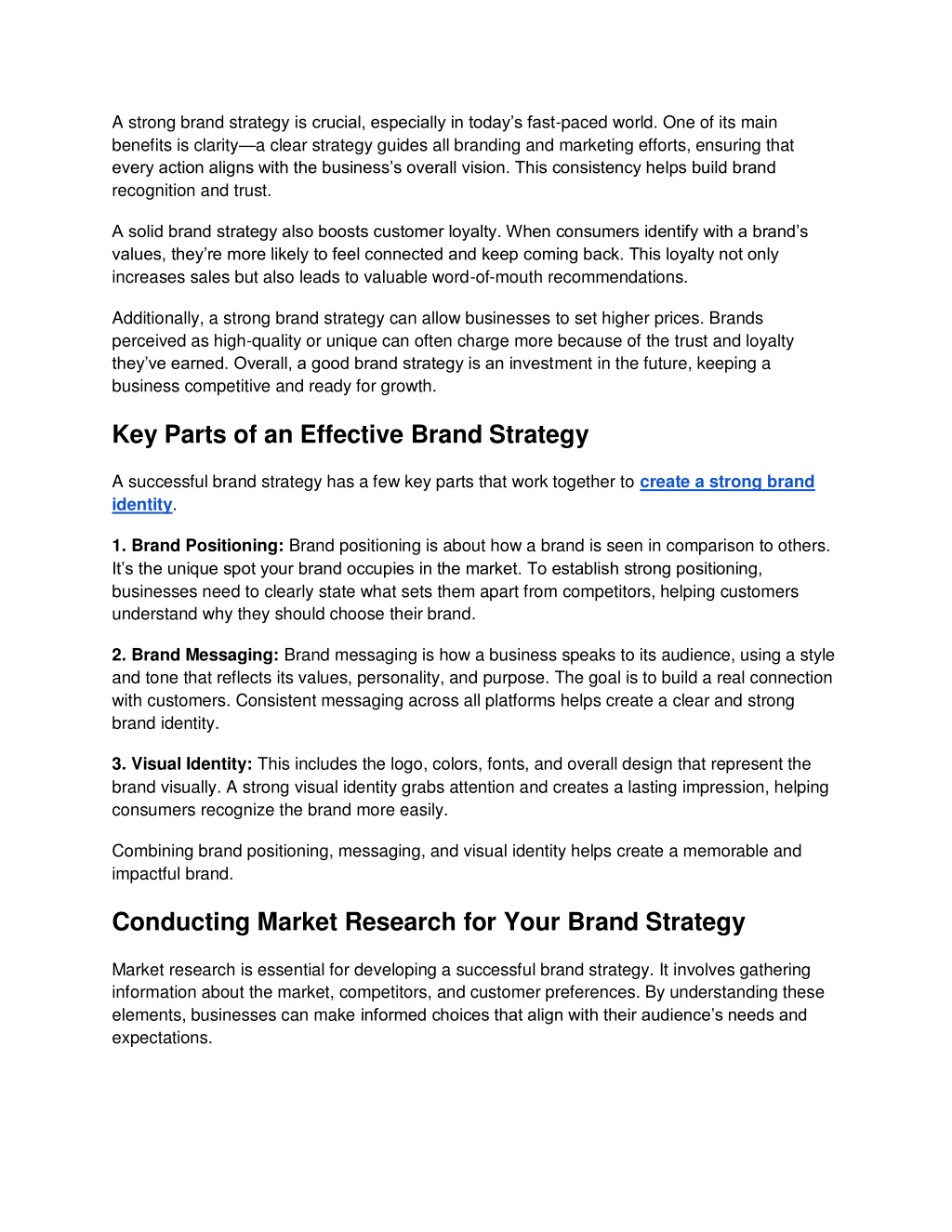 A strong brand strategy is crucial, especially in today's fast-paced world. One of its main benefits is clarity—a clear strategy guides all branding and marketing efforts, ensuring that every action aligns with the business's overall vision. This consistency helps build brand recognition and trust.

A solid brand strategy also boosts customer loyalty. When consumers identify with a brand's values, they're more likely to feel connected and keep coming back. This loyalty not only increases sales but also leads to valuable word-of-mouth recommendations.

Additionally, a strong brand strategy can allow businesses to set higher prices. Brands perceived as high-quality or unique can often charge more because of the trust and loyalty they've earned. Overall, a good brand strategy is an investment in the future, keeping a business competitive and ready for growth.

Key Parts of an Effective Brand Strategy

A successful brand strategy has a few key parts that work together to create a strong brand identity.

1. Brand Positioning: Brand positioning is about how a brand is seen in comparison to others. It's the unique spot your brand occupies in the market. To establish strong positioning, businesses need to clearly state what sets them apart from competitors, helping customers understand why they should choose their brand.

2. Brand Messaging: Brand messaging is how a business speaks to its audience, using a style and tone that reflects its values, personality, and purpose. The goal is to build a real connection with customers. Consistent messaging across all platforms helps create a clear and strong brand identity.

3. Visual Identity: This includes the logo, colors, fonts, and overall design that represent the brand visually. A strong visual identity grabs attention and creates a lasting impression, helping consumers recognize the brand more easily.

Combining brand positioning, messaging, and visual identity helps create a memorable and impactful brand.

Conducting Market Research for Your Brand Strategy

Market research is essential for developing a successful brand strategy. It involves gathering information about the market, competitors, and customer preferences. By understanding these elements, businesses can make informed choices that align with their audience's needs and expectations.